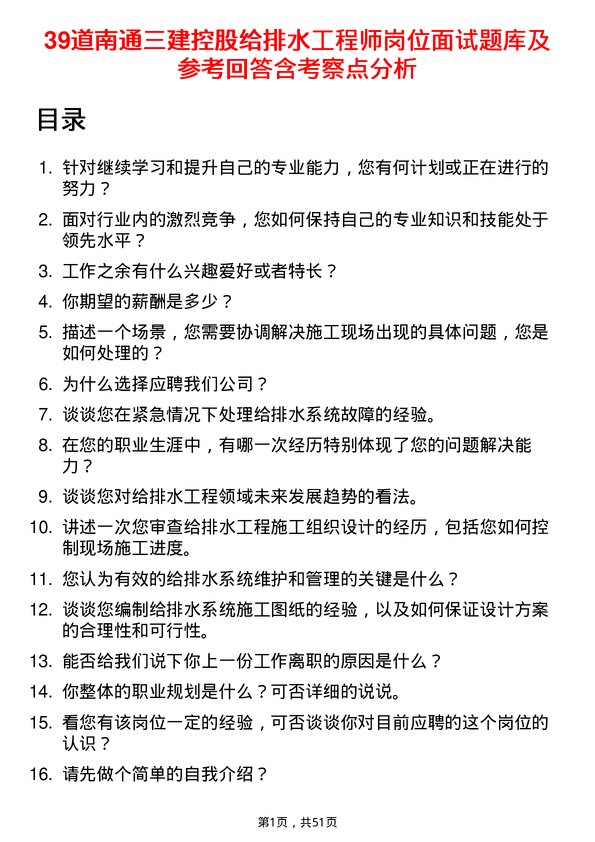 39道南通三建控股给排水工程师岗位面试题库及参考回答含考察点分析

目录

1. 针对继续学习和提升自己的专业能力，您有何计划或正在进行的努力？
2. 面对行业内的激烈竞争，您如何保持自己的专业知识和技能处于领先水平？
3. 工作之余有什么兴趣爱好或者特长？
4. 你期望的薪酬是多少？
5. 描述一个场景，您需要协调解决施工现场出现的具体问题，您是如何处理的？
6. 为什么选择应聘我们公司？
7. 谈谈您在紧急情况下处理给排水系统故障的经验。
8. 在您的职业生涯中，有哪一次经历特别体现了您的问题解决能力？
9. 谈谈您对给排水工程领域未来发展趋势的看法。
10. 讲述一次您审查给排水工程施工组织设计的经历，包括您如何控制现场施工进度。
11. 您认为有效的给排水系统维护和管理的关键是什么？
12. 谈谈您编制给排水系统施工图纸的经验，以及如何保证设计方案的合理性和可行性。
13. 能否给我们说下你上一份工作离职的原因是什么？
14. 你整体的职业规划是什么？可否详细的说说。
15. 看您有该岗位一定的经验，可否谈谈你对目前应聘的这个岗位的认识？
16. 请先做个简单的自我介绍？

第1页，共51页